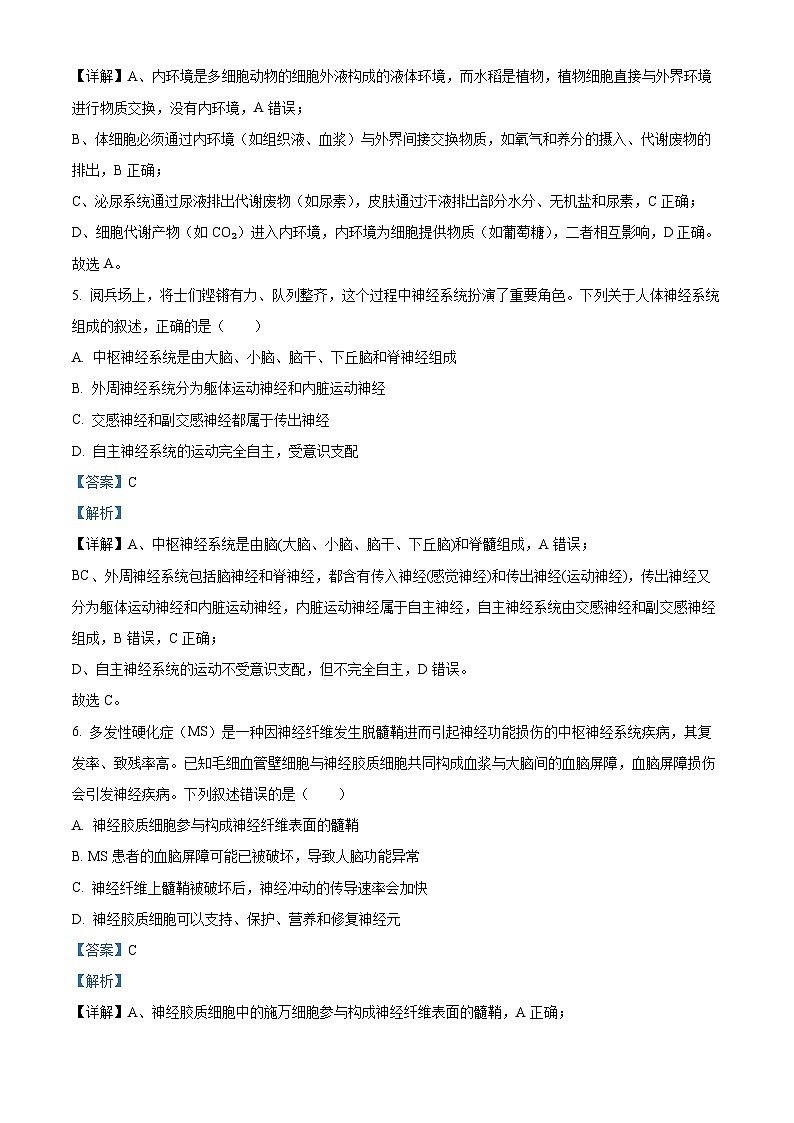 【详解】A、内环境是多细胞动物的细胞外液构成的液体环境，而水稻是植物，植物细胞直接与外界环境进行物质交换，没有内环境，A 错误；

B、体细胞必须通过内环境（如组织液、血浆）与外界间接交换物质，如氧气和养分的摄入、代谢废物的排出，B 正确；

C、泌尿系统通过尿液排出代谢废物（如尿素），皮肤通过汗液排出部分水分、无机盐和尿素，C 正确；

D、细胞代谢产物（如 $CO_2$）进入内环境，内环境为细胞提供物质（如葡萄糖），二者相互影响，D 正确。

故选 A。

5. 阅兵场上，将士们铿锵有力、队列整齐，这个过程中神经系统扮演了重要角色。下列关于人体神经系统组成的叙述，正确的是（　　）

A. 中枢神经系统是由大脑、小脑、脑干、下丘脑和脊神经组成

B. 外周神经系统分为躯体运动神经和内脏运动神经

C. 交感神经和副交感神经都属于传出神经

D. 自主神经系统的运动完全自主，受意识支配

【答案】C

【解析】

【详解】A、中枢神经系统是由脑(大脑、小脑、脑干、下丘脑)和脊髓组成，A 错误；

BC、外周神经系统包括脑神经和脊神经，都含有传入神经(感觉神经)和传出神经(运动神经)，传出神经又分为躯体运动神经和内脏运动神经，内脏运动神经属于自主神经，自主神经系统由交感神经和副交感神经组成，B 错误，C 正确；

D、自主神经系统的运动不受意识支配，但不完全自主，D 错误。

故选 C。

6. 多发性硬化症（MS）是一种因神经纤维发生脱髓鞘进而引起神经功能损伤的中枢神经系统疾病，其复发率、致残率高。已知毛细血管壁细胞与神经胶质细胞共同构成血浆与大脑间的血脑屏障，血脑屏障损伤会引发神经疾病。下列叙述错误的是（　　）

A. 神经胶质细胞参与构成神经纤维表面的髓鞘

B. MS 患者的血脑屏障可能已被破坏，导致人脑功能异常

C. 神经纤维上髓鞘被破坏后，神经冲动的传导速率会加快

D. 神经胶质细胞可以支持、保护、营养和修复神经元

【答案】C

【解析】

【详解】A、神经胶质细胞中的施万细胞参与构成神经纤维表面的髓鞘，A 正确；